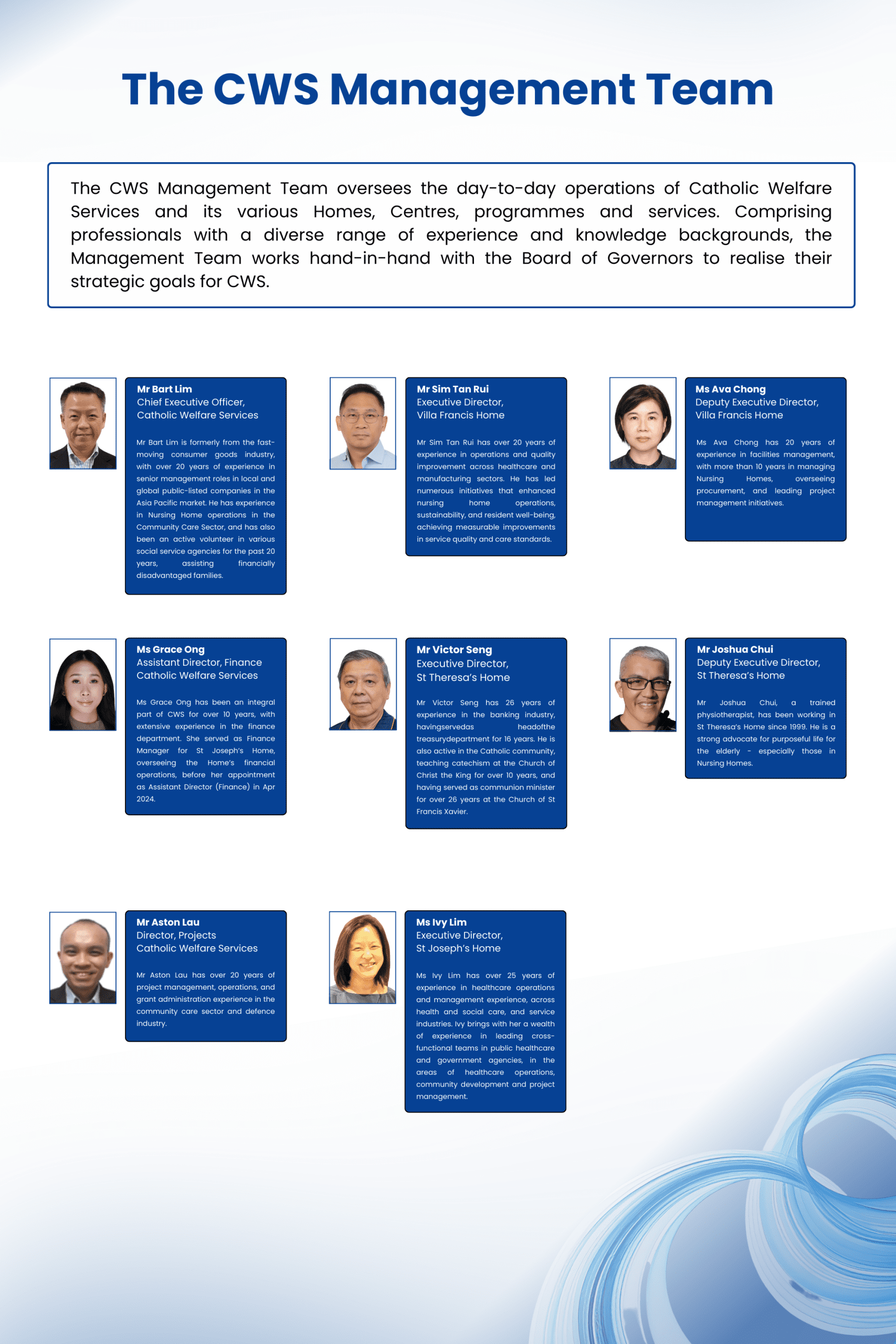 The CWS Management Team

The CWS Management Team oversees the day-to-day operations of Catholic Welfare Services and its various Homes, Centres, programmes and services. Comprising professionals with a diverse range of experience and knowledge backgrounds, the Management Team works hand-in-hand with the Board of Governors to realise their strategic goals for CWS.

Mr Bart Lim
Chief Executive Officer, Catholic Welfare Services

Mr Bart Lim is formerly from the fast-moving consumer goods industry, with over 20 years of experience in senior management roles in local and global public-listed companies in the Asia Pacific market. He has experience in Nursing Home operations in the Community Care Sector, and has also been an active volunteer in various social service agencies for the past 20 years, assisting financially disadvantaged families.

Mr Sim Tan Rui
Executive Director, Villa Francis Home

Mr Sim Tan Rui has over 20 years of experience in operations and quality improvement across healthcare and manufacturing sectors. He has led numerous initiatives that enhanced nursing home operations, sustainability, and resident well-being, achieving measurable improvements in service quality and care standards.

Ms Ava Chong
Deputy Executive Director, Villa Francis Home

Ms Ava Chong has 20 years of experience in facilities management, with more than 10 years in managing Nursing Homes, overseeing procurement, and leading project management initiatives.

Ms Grace Ong
Assistant Director, Finance Catholic Welfare Services

Ms Grace Ong has been an integral part of CWS for over 10 years, with extensive experience in the finance department. She served as Finance Manager for St Joseph's Home, overseeing the Home's financial operations, before her appointment as Assistant Director (Finance) in Apr 2024.

Mr Victor Seng
Executive Director, St Theresa's Home

Mr Victor Seng has 26 years of experience in the banking industry, havingservedas headofthe treasurydepartment for 16 years. He is also active in the Catholic community, teaching catechism at the Church of Christ the King for over 10 years, and having served as communion minister for over 26 years at the Church of St Francis Xavier.

Mr Joshua Chui
Deputy Executive Director, St Theresa's Home

Mr Joshua Chui, a trained physiotherapist, has been working in St Theresa's Home since 1999. He is a strong advocate for purposeful life for the elderly - especially those in Nursing Homes.

Mr Aston Lau
Director, Projects Catholic Welfare Services

Mr Aston Lau has over 20 years of project management, operations, and grant administration experience in the community care sector and defence industry.

Ms Ivy Lim
Executive Director, St Joseph's Home

Ms Ivy Lim has over 25 years of experience in healthcare operations and management experience, across health and social care, and service industries. Ivy brings with her a wealth of experience in leading cross-functional teams in public healthcare and government agencies, in the areas of healthcare operations, community development and project management.